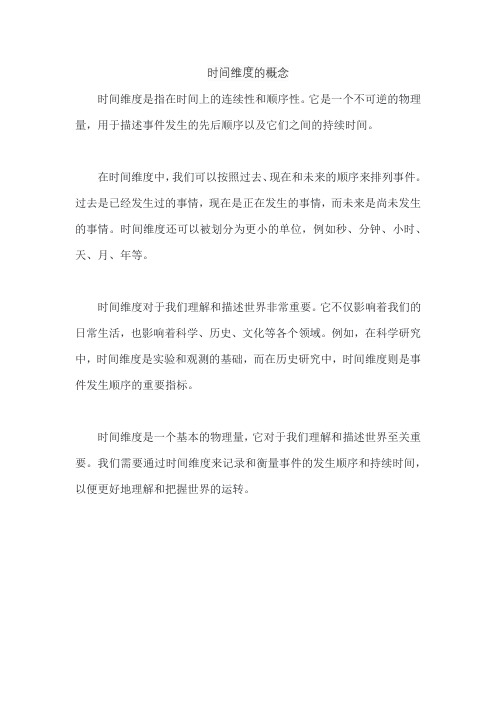 时间维度的概念

时间维度是指在时间上的连续性和顺序性。它是一个不可逆的物理量，用于描述事件发生的先后顺序以及它们之间的持续时间。

在时间维度中，我们可以按照过去、现在和未来的顺序来排列事件。过去是已经发生过的事情，现在是正在发生的事情，而未来是尚未发生的事情。时间维度还可以被划分为更小的单位，例如秒、分钟、小时、天、月、年等。

时间维度对于我们理解和描述世界非常重要。它不仅影响着我们的日常生活，也影响着科学、历史、文化等各个领域。例如，在科学研究中，时间维度是实验和观测的基础，而在历史研究中，时间维度则是事件发生顺序的重要指标。

时间维度是一个基本的物理量，它对于我们理解和描述世界至关重要。我们需要通过时间维度来记录和衡量事件的发生顺序和持续时间，以便更好地理解和把握世界的运转。